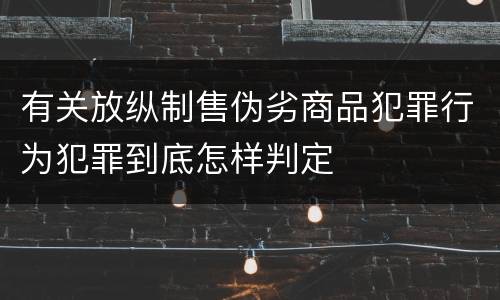 有关放纵制售伪劣商品犯罪行为犯罪到底怎样判定